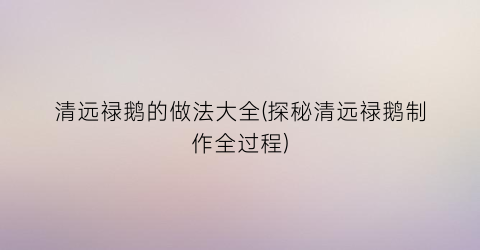 清远禄鹅的做法大全(探秘清远禄鹅制作全过程)